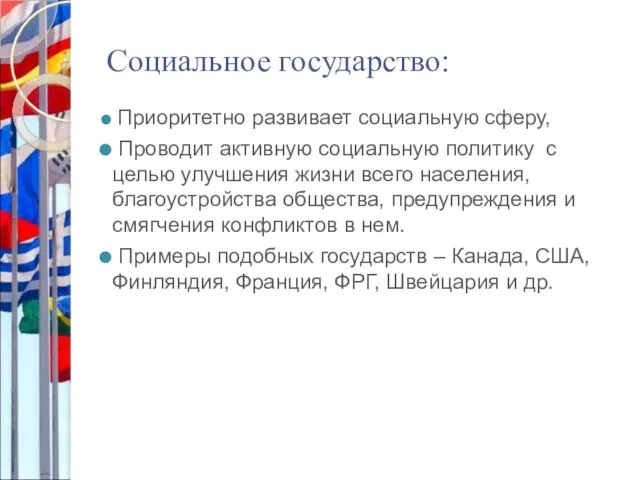 Социальное государство:

Приоритетно развивает социальную сферу,

Проводит активную социальную политику с целью улучшения жизни всего населения, благоустройства общества, предупреждения и смягчения конфликтов в нем.

Примеры подобных государств – Канада, США, Финляндия, Франция, ФРГ, Швейцария и др.